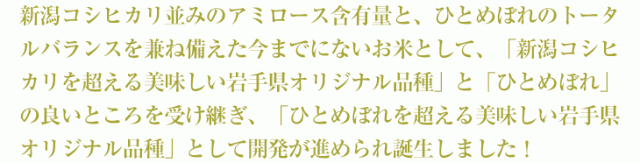 新潟コシヒカリ並みのアミロース含有量と、ひとめぼれのトータルバランスを兼ね備えた今までにないお米として、「新潟コシヒカリを超える美味しい岩手県オリジナル品種」と「ひとめぼれ」の良いところを受け継ぎ、「ひとめぼれを超える美味しい岩手県オリジナル品種」として開発が進められ誕生しました！